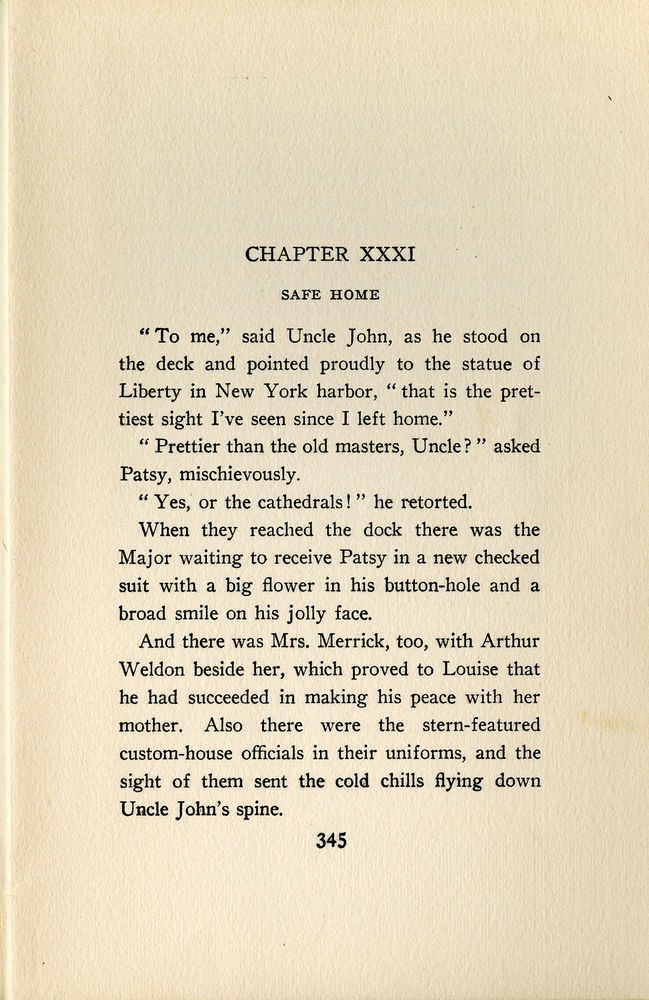 CHAPTER XXXI

SAFE HOME

"To me," said Uncle John, as he stood on the deck and pointed proudly to the statue of Liberty in New York harbor, "that is the prettiest sight I've seen since I left home."

"Prettier than the old masters, Uncle?" asked Patsy, mischievously.

"Yes, or the cathedrals!" he retorted.

When they reached the dock there was the Major waiting to receive Patsy in a new checked suit with a big flower in his button-hole and a broad smile on his jolly face.

And there was Mrs. Merrick, too, with Arthur Weldon beside her, which proved to Louise that he had succeeded in making his peace with her mother. Also there were the stern-featured custom-house officials in their uniforms, and the sight of them sent the cold chills flying down Uncle John's spine.

345